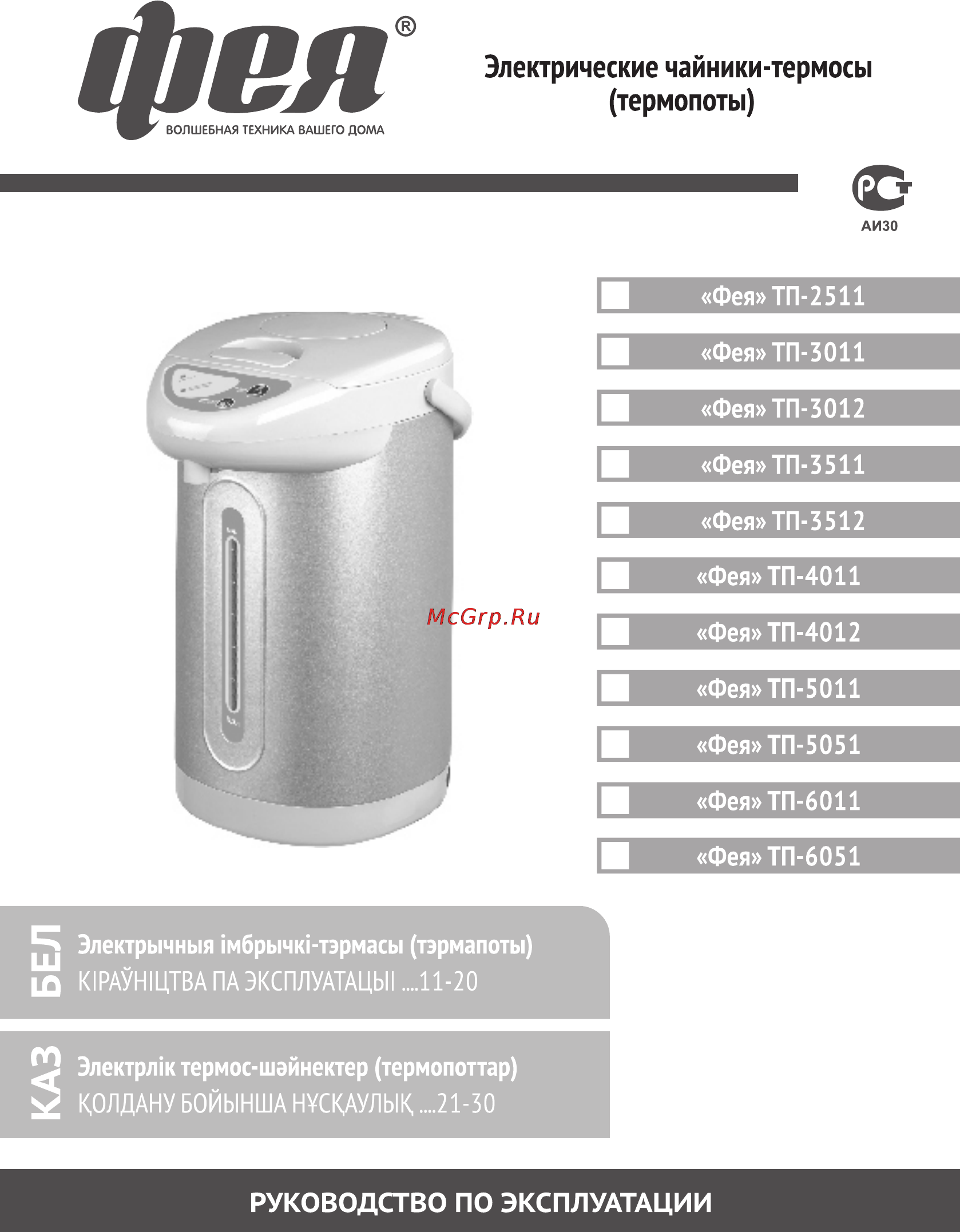 фея®
ВОЛШЕБНАЯ ТЕХНИКА ВАШЕГО ДОМА

Электрические чайники-термосы (термопоты)

РСТ
АИ30

«Фея» ТП-2511
«Фея» ТП-3011
«Фея» ТП-3012
«Фея» ТП-3511
«Фея» ТП-3512
«Фея» ТП-4011
«Фея» ТП-4012
«Фея» ТП-5011
«Фея» ТП-5051
«Фея» ТП-6011
«Фея» ТП-6051

McGrp.Ru

БЕЛ
Электрычныя імбрычкі-тэрмасы (тэрмапоты)
КІРАЎНІЦТВА ПА ЭКСПЛУАТАЦЫІ ....11-20

КАЗ
Электрлік термос-шәйнектер (термопоттар)
ҚОЛДАНУ БОЙЫНША НҰСҚАУЛЫҚ ....21-30

РУКОВОДСТВО ПО ЭКСПЛУАТАЦИИ